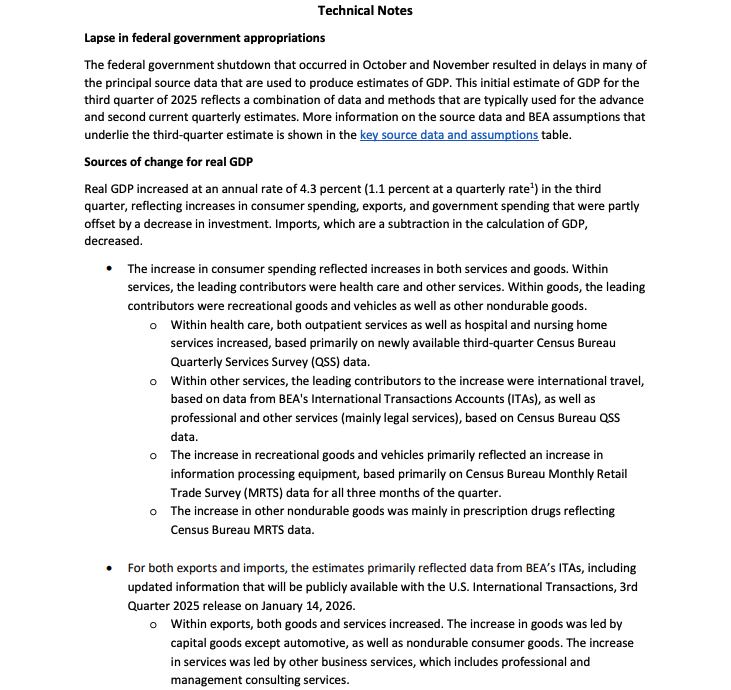 Technical Notes

Lapse in federal government appropriations

The federal government shutdown that occurred in October and November resulted in delays in many of the principal source data that are used to produce estimates of GDP. This initial estimate of GDP for the third quarter of 2025 reflects a combination of data and methods that are typically used for the advance and second current quarterly estimates. More information on the source data and BEA assumptions that underlie the third-quarter estimate is shown in the key source data and assumptions table.

Sources of change for real GDP

Real GDP increased at an annual rate of 4.3 percent (1.1 percent at a quarterly rate$^1$) in the third quarter, reflecting increases in consumer spending, exports, and government spending that were partly offset by a decrease in investment. Imports, which are a subtraction in the calculation of GDP, decreased.

• The increase in consumer spending reflected increases in both services and goods. Within services, the leading contributors were health care and other services. Within goods, the leading contributors were recreational goods and vehicles as well as other nondurable goods.
 o Within health care, both outpatient services as well as hospital and nursing home services increased, based primarily on newly available third-quarter Census Bureau Quarterly Services Survey (QSS) data.
 o Within other services, the leading contributors to the increase were international travel, based on data from BEA's International Transactions Accounts (ITAs), as well as professional and other services (mainly legal services), based on Census Bureau QSS data.
 o The increase in recreational goods and vehicles primarily reflected an increase in information processing equipment, based primarily on Census Bureau Monthly Retail Trade Survey (MRTS) data for all three months of the quarter.
 o The increase in other nondurable goods was mainly in prescription drugs reflecting Census Bureau MRTS data.

• For both exports and imports, the estimates primarily reflected data from BEA's ITAs, including updated information that will be publicly available with the U.S. International Transactions, 3rd Quarter 2025 release on January 14, 2026.
 o Within exports, both goods and services increased. The increase in goods was led by capital goods except automotive, as well as nondurable consumer goods. The increase in services was led by other business services, which includes professional and management consulting services.